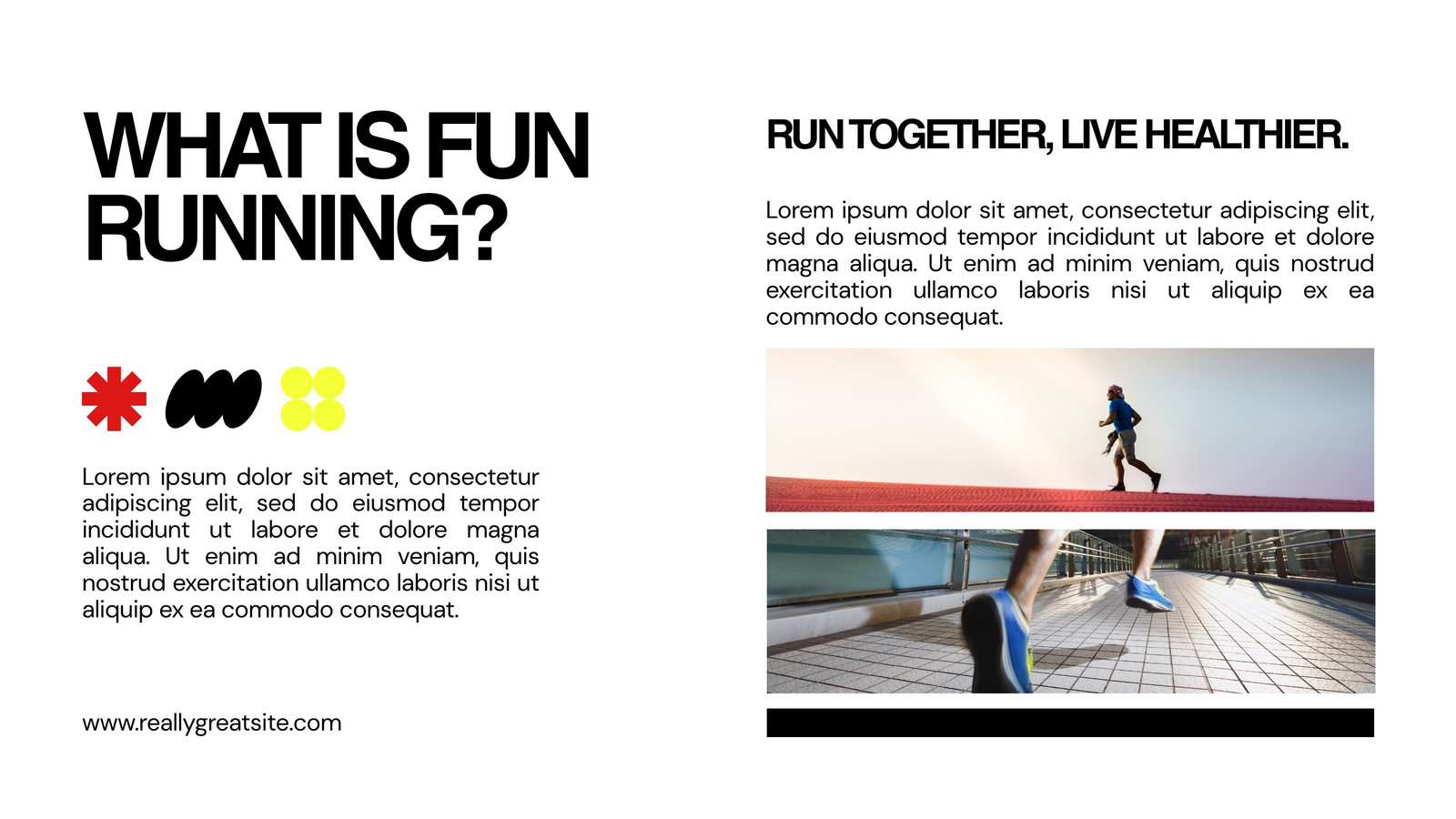 WHAT IS FUN RUNNING?

Lorem ipsum dolor sit amet, consectetur adipiscing elit, sed do eiusmod tempor incididunt ut labore et dolore magna aliqua. Ut enim ad minim veniam, quis nostrud exercitation ullamco laboris nisi ut aliquip ex ea commodo consequat.

www.reallygreatsite.com

RUN TOGETHER, LIVE HEALTHIER.

Lorem ipsum dolor sit amet, consectetur adipiscing elit, sed do eiusmod tempor incididunt ut labore et dolore magna aliqua. Ut enim ad minim veniam, quis nostrud exercitation ullamco laboris nisi ut aliquip ex ea commodo consequat.